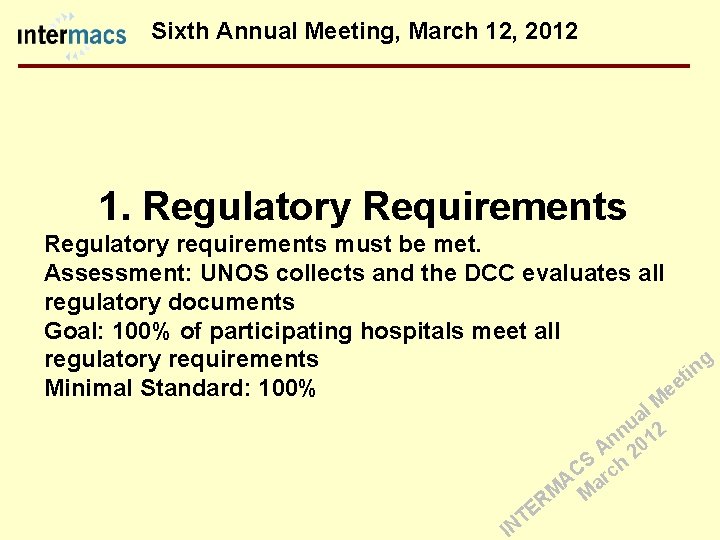 intermacs Sixth Annual Meeting, March 12, 2012

1. Regulatory Requirements

Regulatory requirements must be met.
Assessment: UNOS collects and the DCC evaluates all regulatory documents
Goal: 100% of participating hospitals meet all regulatory requirements
Minimal Standard: 100%

INTERMACS Annual Meeting
March 2012